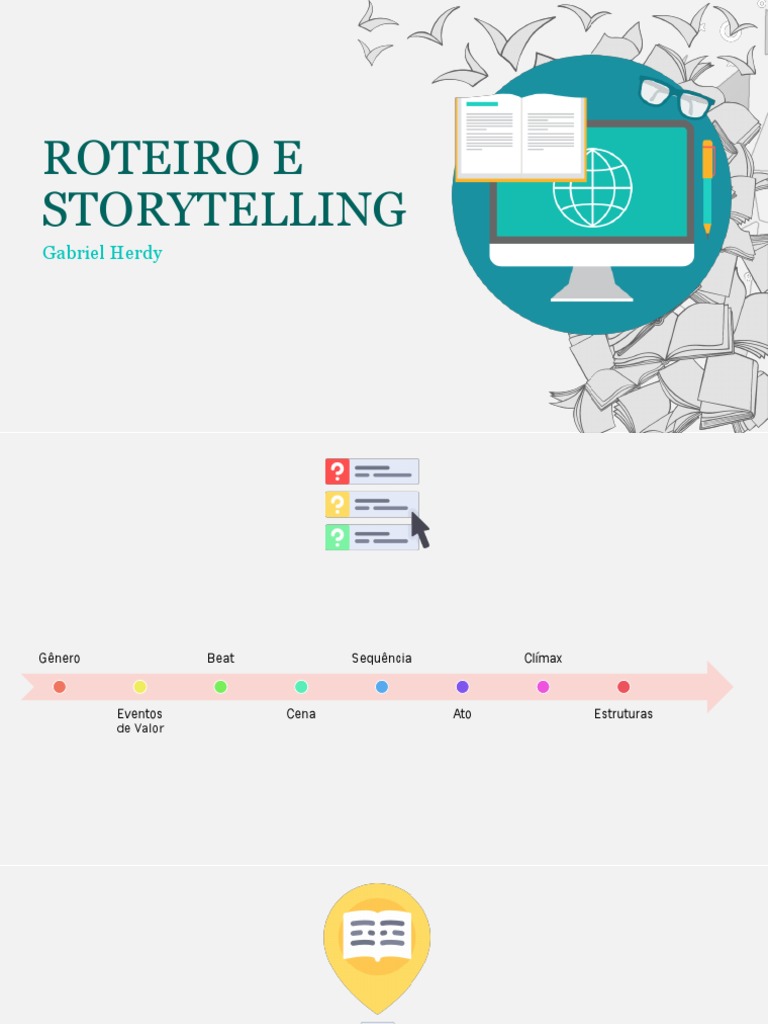 ROTEIRO E STORYTELLING

Gabriel Herdy

Gênero

Eventos de Valor

Beat

Cena

Sequência

Ato

Clímax

Estruturas